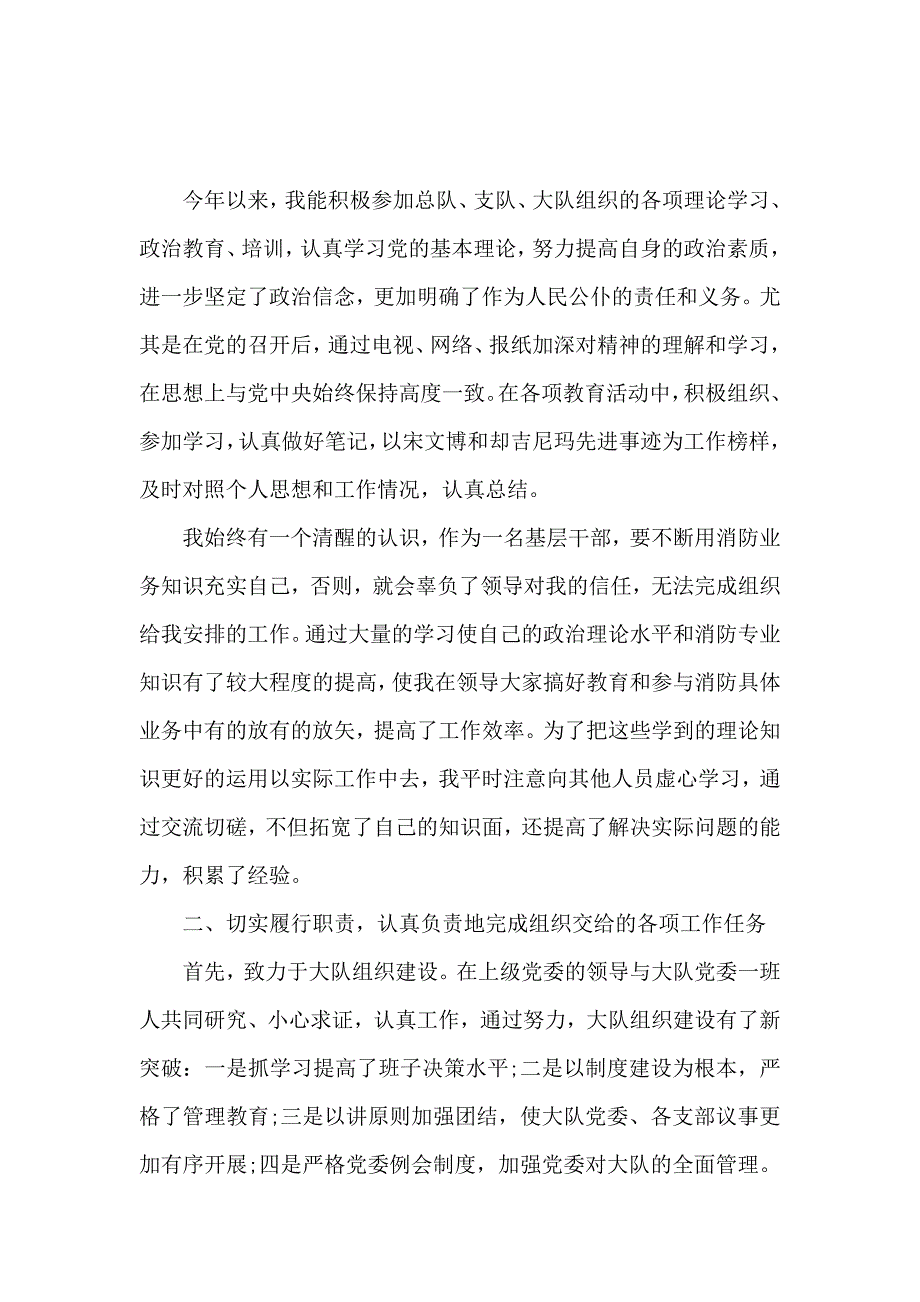 今年以来，我能积极参加总队、支队、大队组织的各项理论学习、政治教育、培训，认真学习党的基本理论，努力提高自身的政治素质，进一步坚定了政治信念，更加明确了作为人民公仆的责任和义务。尤其是在党的召开后，通过电视、网络、报纸加深对精神的理解和学习，在思想上与党中央始终保持高度一致。在各项教育活动中，积极组织、参加学习，认真做好笔记，以宋文博和却吉尼玛先进事迹为工作榜样，及时对照个人思想和工作情况，认真总结。

我始终有一个清醒的认识，作为一名基层干部，要不断用消防业务知识充实自己，否则，就会辜负了领导对我的信任，无法完成组织给我安排的工作。通过大量的学习使自己的政治理论水平和消防专业知识有了较大程度的提高，使我在领导大家搞好教育和参与消防具体业务中有的放有的放矢，提高了工作效率。为了把这些学到的理论知识更好的运用以实际工作中去，我平时注意向其他人员虚心学习，通过交流切磋，不但拓宽了自己的知识面，还提高了解决实际问题的能力，积累了经验。

二、切实履行职责，认真负责地完成组织交给的各项工作任务

首先，致力于大队组织建设。在上级党委的领导与大队党委一班人共同研究、小心求证，认真工作，通过努力，大队组织建设有了新突破：一是抓学习提高了班子决策水平;二是以制度建设为根本，严格了管理教育;三是以讲原则加强团结，使大队党委、各支部议事更加有序开展;四是严格党委例会制度，加强党委对大队的全面管理。